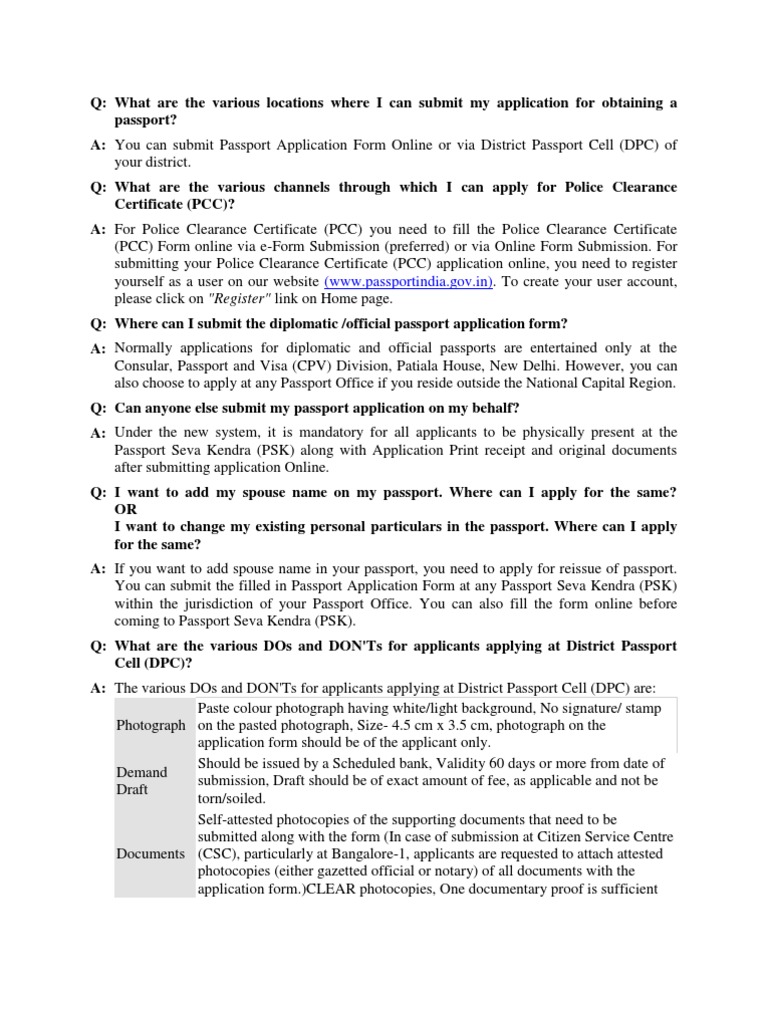 Q: What are the various locations where I can submit my application for obtaining a passport?

A: You can submit Passport Application Form Online or via District Passport Cell (DPC) of your district.

Q: What are the various channels through which I can apply for Police Clearance Certificate (PCC)?

A: For Police Clearance Certificate (PCC) you need to fill the Police Clearance Certificate (PCC) Form online via e-Form Submission (preferred) or via Online Form Submission. For submitting your Police Clearance Certificate (PCC) application online, you need to register yourself as a user on our website (www.passportindia.gov.in). To create your user account, please click on "Register" link on Home page.

Q: Where can I submit the diplomatic /official passport application form?

A: Normally applications for diplomatic and official passports are entertained only at the Consular, Passport and Visa (CPV) Division, Patiala House, New Delhi. However, you can also choose to apply at any Passport Office if you reside outside the National Capital Region.

Q: Can anyone else submit my passport application on my behalf?

A: Under the new system, it is mandatory for all applicants to be physically present at the Passport Seva Kendra (PSK) along with Application Print receipt and original documents after submitting application Online.

Q: I want to add my spouse name on my passport. Where can I apply for the same? OR
I want to change my existing personal particulars in the passport. Where can I apply for the same?

A: If you want to add spouse name in your passport, you need to apply for reissue of passport. You can submit the filled in Passport Application Form at any Passport Seva Kendra (PSK) within the jurisdiction of your Passport Office. You can also fill the form online before coming to Passport Seva Kendra (PSK).

Q: What are the various DOs and DON'Ts for applicants applying at District Passport Cell (DPC)?

A: The various DOs and DON'Ts for applicants applying at District Passport Cell (DPC) are:

| | |
|---|---|
| Photograph | Paste colour photograph having white/light background, No signature/ stamp on the pasted photograph, Size- 4.5 cm x 3.5 cm, photograph on the application form should be of the applicant only. |
| Demand Draft | Should be issued by a Scheduled bank, Validity 60 days or more from date of submission, Draft should be of exact amount of fee, as applicable and not be torn/soiled. |
| Documents | Self-attested photocopies of the supporting documents that need to be submitted along with the form (In case of submission at Citizen Service Centre (CSC), particularly at Bangalore-1, applicants are requested to attach attested photocopies (either gazetted official or notary) of all documents with the application form.)CLEAR photocopies, One documentary proof is sufficient |